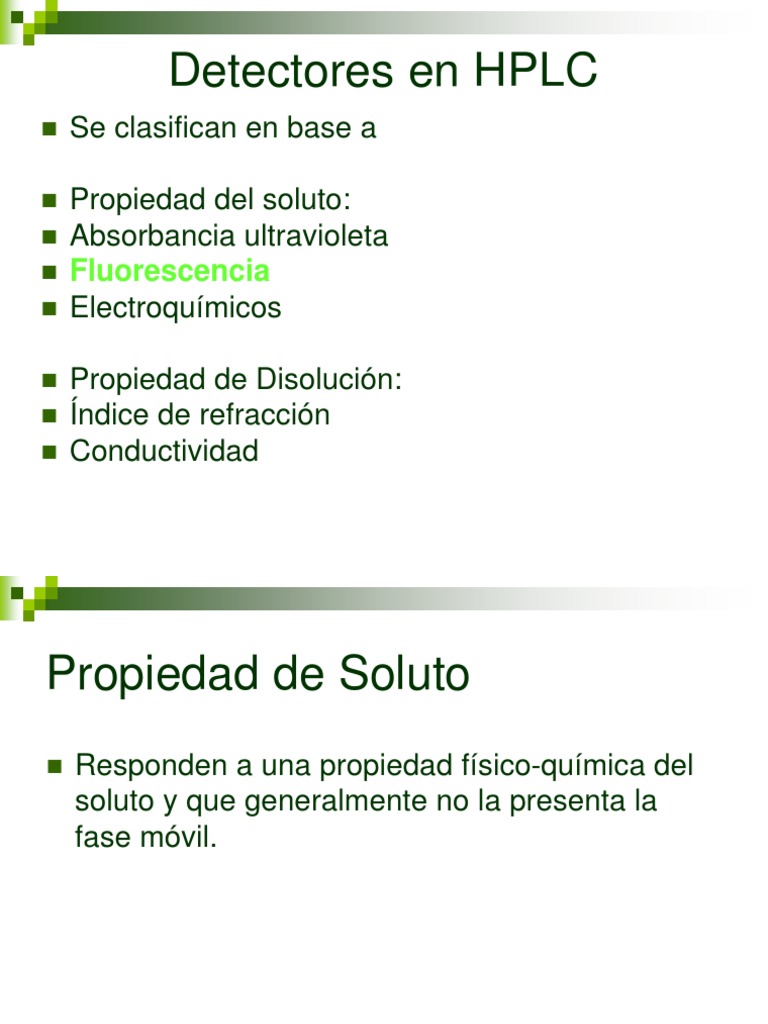 Detectores en HPLC

Se clasifican en base a

Propiedad del soluto:
Absorbancia ultravioleta
Fluorescencia
Electroquímicos

Propiedad de Disolución:
Índice de refracción
Conductividad

Propiedad de Soluto

Responden a una propiedad físico-química del soluto y que generalmente no la presenta la fase móvil.